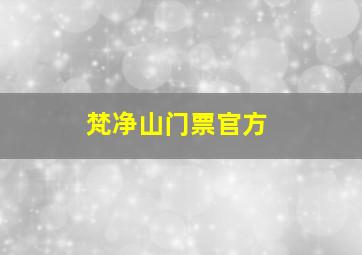 梵净山门票官方